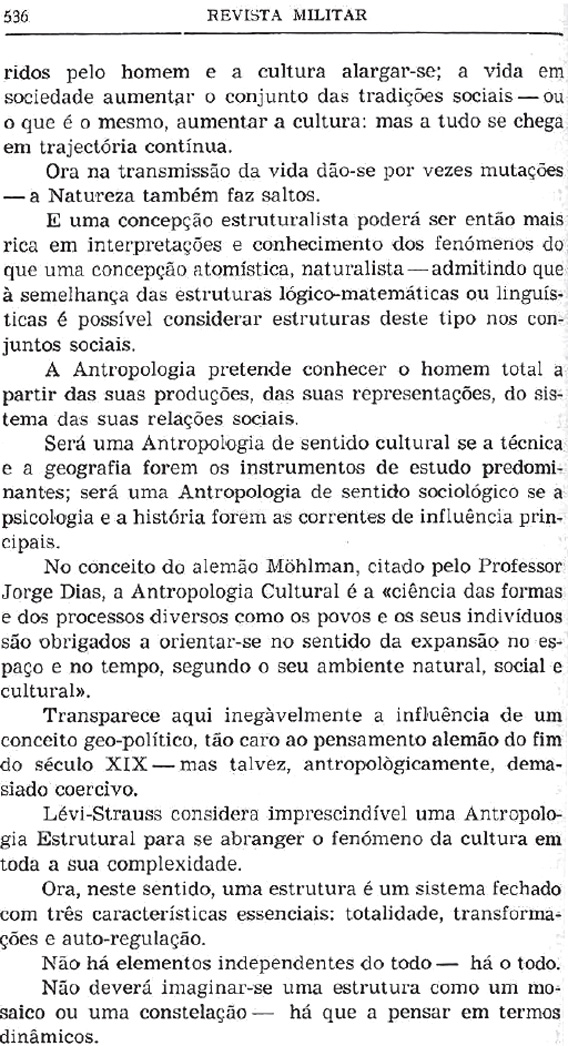 536 REVISTA MILITAR

ridos pelo homem e a cultura alargar-se; a vida em sociedade aumentar o conjunto das tradições sociais — ou o que é o mesmo, aumentar a cultura: mas a tudo se chega em trajectória contínua.

Ora na transmissão da vida dão-se por vezes mutações — a Natureza também faz saltos.

E uma concepção estruturalista poderá ser então mais rica em interpretações e conhecimento dos fenómenos do que uma concepção atomística, naturalista — admitindo que à semelhança das estruturas lógico-matemáticas ou linguísticas é possível considerar estruturas deste tipo nos conjuntos sociais.

A Antropologia pretende conhecer o homem total a partir das suas produções, das suas representações, do sistema das suas relações sociais.

Será uma Antropologia de sentido cultural se a técnica e a geografia forem os instrumentos de estudo predominantes; será uma Antropologia de sentido sociológico se a psicologia e a história forem as correntes de influência principais.

No conceito do alemão Möhlman, citado pelo Professor Jorge Dias, a Antropologia Cultural é a «ciência das formas e dos processos diversos como os povos e os seus indivíduos são obrigados a orientar-se no sentido da expansão no espaço e no tempo, segundo o seu ambiente natural, social e cultural».

Transparece aqui inegàvelmente a influência de um conceito geo-político, tão caro ao pensamento alemão do fim do século XIX — mas talvez, antropològicamente, demasiado coercivo.

Lévi-Strauss considera imprescindível uma Antropologia Estrutural para se abranger o fenómeno da cultura em toda a sua complexidade.

Ora, neste sentido, uma estrutura é um sistema fechado com três características essenciais: totalidade, transformações e auto-regulação.

Não há elementos independentes do todo — há o todo.

Não deverá imaginar-se uma estrutura como um mosaico ou uma constelação — há que a pensar em termos dinâmicos.